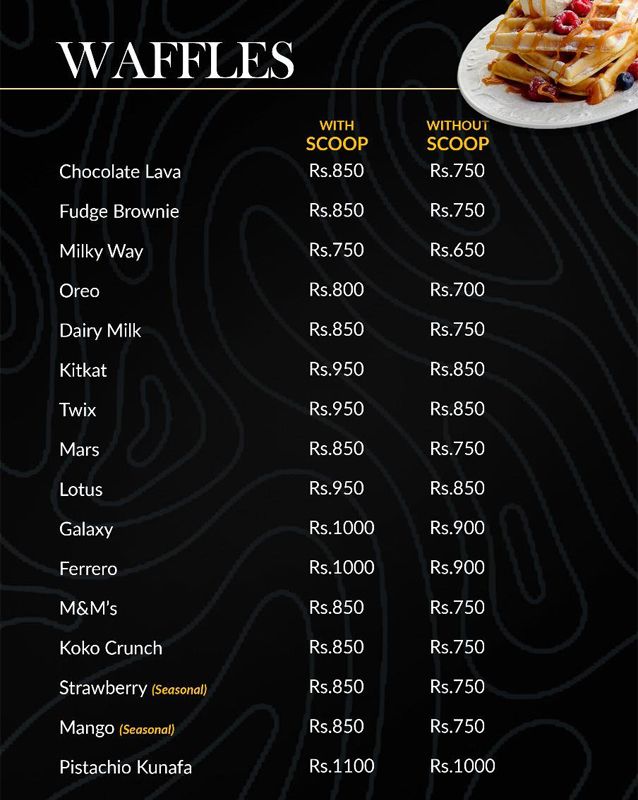 WAFFLES

|  | WITH SCOOP | WITHOUT SCOOP |
|---|---|---|
| Chocolate Lava | Rs.850 | Rs.750 |
| Fudge Brownie | Rs.850 | Rs.750 |
| Milky Way | Rs.750 | Rs.650 |
| Oreo | Rs.800 | Rs.700 |
| Dairy Milk | Rs.850 | Rs.750 |
| Kitkat | Rs.950 | Rs.850 |
| Twix | Rs.950 | Rs.850 |
| Mars | Rs.850 | Rs.750 |
| Lotus | Rs.950 | Rs.850 |
| Galaxy | Rs.1000 | Rs.900 |
| Ferrero | Rs.1000 | Rs.900 |
| M&M's | Rs.850 | Rs.750 |
| Koko Crunch | Rs.850 | Rs.750 |
| Strawberry (Seasonal) | Rs.850 | Rs.750 |
| Mango (Seasonal) | Rs.850 | Rs.750 |
| Pistachio Kunafa | Rs.1100 | Rs.1000 |